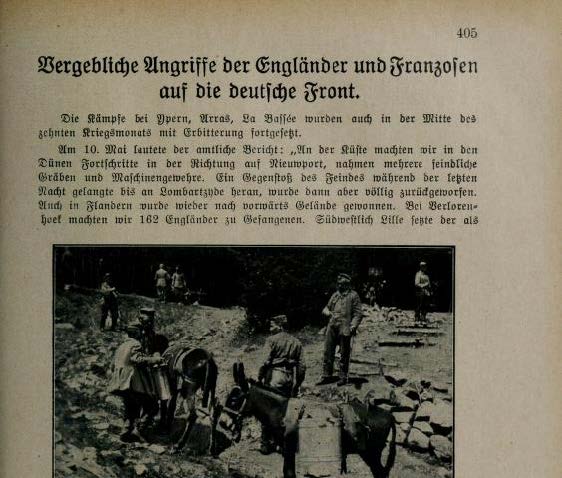 405

Vergebliche Angriffe der Engländer und Franzosen auf die deutsche Front.

Die Kämpfe bei Ypern, Arras, La Bassée wurden auch in der Mitte des zehnten Kriegsmonats mit Erbitterung fortgesetzt.

Am 10. Mai lautete der amtliche Bericht: „An der Küste machten wir in den Dünen Fortschritte in der Richtung auf Nieuwport, nahmen mehrere feindliche Gräben und Maschinengewehre. Ein Gegenstoß des Feindes während der letzten Nacht gelangte bis an Lombartzyde heran, wurde dann aber völlig zurückgeworfen. Auch in Flandern wurde wieder nach vorwärts Gelände gewonnen. Bei Verlorenhoek machten wir 162 Engländer zu Gefangenen. Südwestlich Lille setzte der als